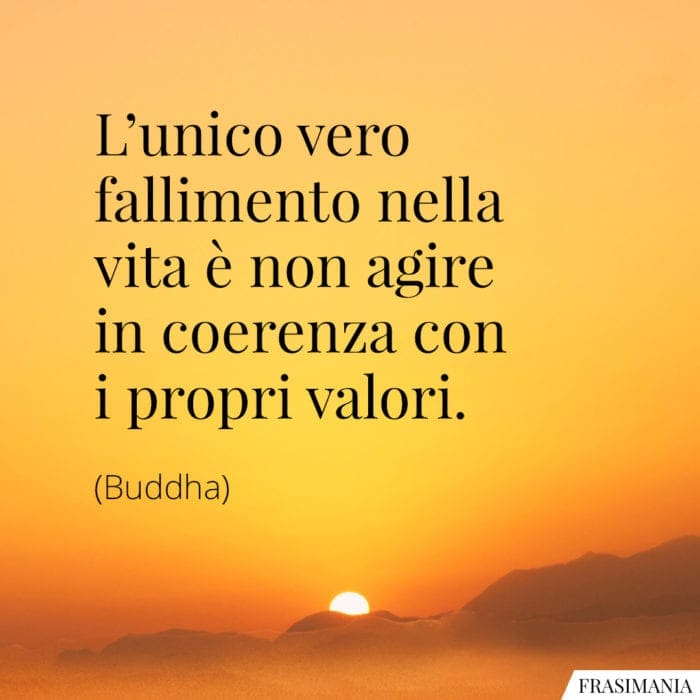 L’unico vero fallimento nella vita è non agire in coerenza con i propri valori.

(Buddha)

FRASIMANIA